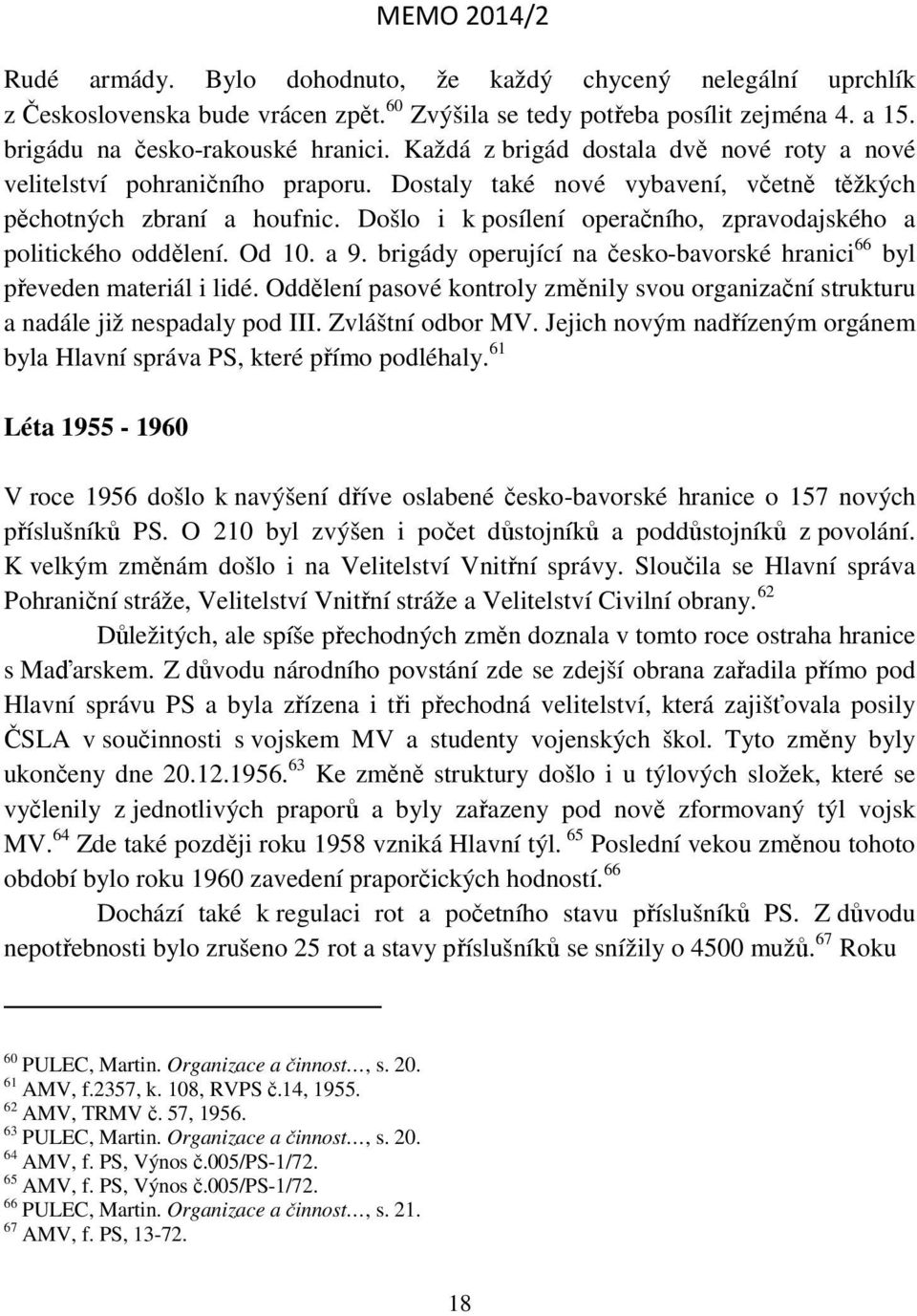 MEMO 2014/2

Rudé armády. Bylo dohodnuto, že každý chycený nelegální uprchlík z Československa bude vrácen zpět.$^{60}$ Zvýšila se tedy potřeba posílit zejména 4. a 15. brigádu na česko-rakouské hranici. Každá z brigád dostala dvě nové roty a nové velitelství pohraničního praporu. Dostaly také nové vybavení, včetně těžkých pěchotných zbraní a houfnic. Došlo i k posílení operačního, zpravodajského a politického oddělení. Od 10. a 9. brigády operující na česko-bavorské hranici$^{66}$ byl převeden materiál i lidé. Oddělení pasové kontroly změnily svou organizační strukturu a nadále již nespadaly pod III. Zvláštní odbor MV. Jejich novým nadřízeným orgánem byla Hlavní správa PS, které přímo podléhaly.$^{61}$

Léta 1955 - 1960

V roce 1956 došlo k navýšení dříve oslabené česko-bavorské hranice o 157 nových příslušníků PS. O 210 byl zvýšen i počet důstojníků a poddůstojníků z povolání. K velkým změnám došlo i na Velitelství Vnitřní správy. Sloučila se Hlavní správa Pohraniční stráže, Velitelství Vnitřní stráže a Velitelství Civilní obrany.$^{62}$

Důležitých, ale spíše přechodných změn doznala v tomto roce ostraha hranice s Maďarskem. Z důvodu národního povstání zde se zdejší obrana zařadila přímo pod Hlavní správu PS a byla zřízena i tři přechodná velitelství, která zajišťovala posily ČSLA v součinnosti s vojskem MV a studenty vojenských škol. Tyto změny byly ukončeny dne 20.12.1956.$^{63}$ Ke změně struktury došlo i u týlových složek, které se vyčlenily z jednotlivých praporů a byly zařazeny pod nově zformovaný týl vojsk MV.$^{64}$ Zde také později roku 1958 vzniká Hlavní týl.$^{65}$ Poslední vekou změnou tohoto období bylo roku 1960 zavedení praporčických hodností.$^{66}$

Dochází také k regulaci rot a početního stavu příslušníků PS. Z důvodu nepotřebnosti bylo zrušeno 25 rot a stavy příslušníků se snížily o 4500 mužů.$^{67}$ Roku

$^{60}$ PULEC, Martin. Organizace a činnost…, s. 20.
$^{61}$ AMV, f.2357, k. 108, RVPS č.14, 1955.
$^{62}$ AMV, TRMV č. 57, 1956.
$^{63}$ PULEC, Martin. Organizace a činnost…, s. 20.
$^{64}$ AMV, f. PS, Výnos č.005/PS-1/72.
$^{65}$ AMV, f. PS, Výnos č.005/PS-1/72.
$^{66}$ PULEC, Martin. Organizace a činnost…, s. 21.
$^{67}$ AMV, f. PS, 13-72.

18